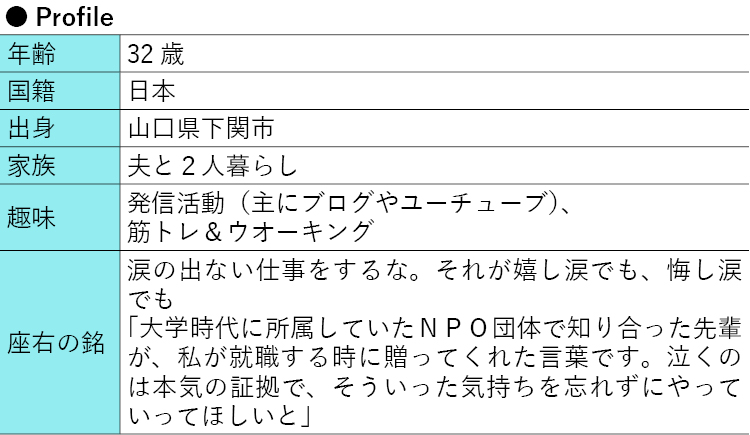 ● Profile

| 年齢 | 32歳 |
|---|---|
| 国籍 | 日本 |
| 出身 | 山口県下関市 |
| 家族 | 夫と2人暮らし |
| 趣味 | 発信活動(主にブログやユーチューブ)、筋トレ＆ウオーキング |
| 座右の銘 | 涙の出ない仕事をするな。それが嬉し涙でも、悔し涙でも「大学時代に所属していたNPO団体で知り合った先輩が、私が就職する時に贈ってくれた言葉です。泣くのは本気の証拠で、そういった気持ちを忘れずにやっていってほしいと」 |